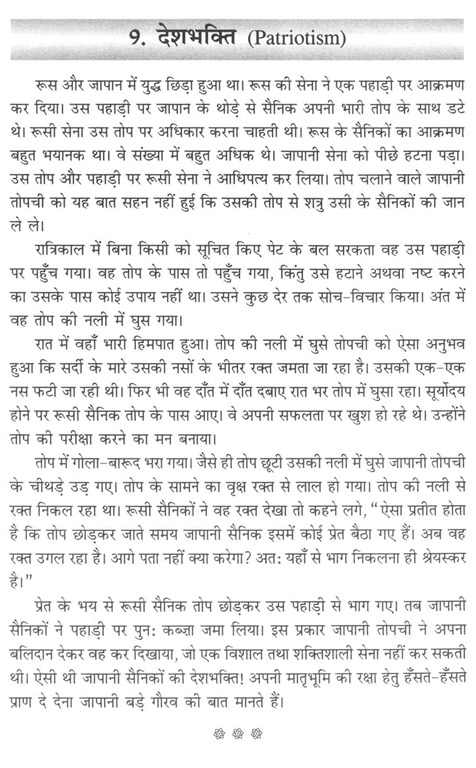 9. देशभक्ति (Patriotism)

रूस और जापान में युद्ध छिड़ा हुआ था। रूस की सेना ने एक पहाड़ी पर आक्रमण कर दिया। उस पहाड़ी पर जापान के थोड़े से सैनिक अपनी भारी तोप के साथ डटे थे। रूसी सेना उस तोप पर अधिकार करना चाहती थी। रूस के सैनिकों का आक्रमण बहुत भयानक था। वे संख्या में बहुत अधिक थे। जापानी सेना को पीछे हटना पड़ा। उस तोप और पहाड़ी पर रूसी सेना ने आधिपत्य कर लिया। तोप चलाने वाले जापानी तोपची को यह बात सहन नहीं हुई कि उसकी तोप से शत्रु उसी के सैनिकों की जान ले ले।

रात्रिकाल में बिना किसी को सूचित किए पेट के बल सरकता वह उस पहाड़ी पर पहुँच गया। वह तोप के पास तो पहुँच गया, किंतु उसे हटाने अथवा नष्ट करने का उसके पास कोई उपाय नहीं था। उसने कुछ देर तक सोच-विचार किया। अंत में वह तोप की नली में घुस गया।

रात में वहाँ भारी हिमपात हुआ। तोप की नली में घुसे तोपची को ऐसा अनुभव हुआ कि सर्दी के मारे उसकी नसों के भीतर रक्त जमता जा रहा है। उसकी एक-एक नस फटी जा रही थी। फिर भी वह दाँत में दाँत दबाए रात भर तोप में घुसा रहा। सूर्योदय होने पर रूसी सैनिक तोप के पास आए। वे अपनी सफलता पर खुश हो रहे थे। उन्होंने तोप की परीक्षा करने का मन बनाया।

तोप में गोला-बारूद भरा गया। जैसे ही तोप छूटी उसकी नली में घुसे जापानी तोपची के चीथड़े उड़ गए। तोप के सामने का वृक्ष रक्त से लाल हो गया। तोप की नली से रक्त निकल रहा था। रूसी सैनिकों ने वह रक्त देखा तो कहने लगे, "ऐसा प्रतीत होता है कि तोप छोड़कर जाते समय जापानी सैनिक इसमें कोई प्रेत बैठा गए हैं। अब वह रक्त उगल रहा है। आगे पता नहीं क्या करेगा? अत: यहाँ से भाग निकलना ही श्रेयस्कर है।"

प्रेत के भय से रूसी सैनिक तोप छोड़कर उस पहाड़ी से भाग गए। तब जापानी सैनिकों ने पहाड़ी पर पुन: कब्ज़ा जमा लिया। इस प्रकार जापानी तोपची ने अपना बलिदान देकर वह कर दिखाया, जो एक विशाल तथा शक्तिशाली सेना नहीं कर सकती थी। ऐसी थी जापानी सैनिकों की देशभक्ति! अपनी मातृभूमि की रक्षा हेतु हँसते-हँसते प्राण दे देना जापानी बड़े गौरव की बात मानते हैं।